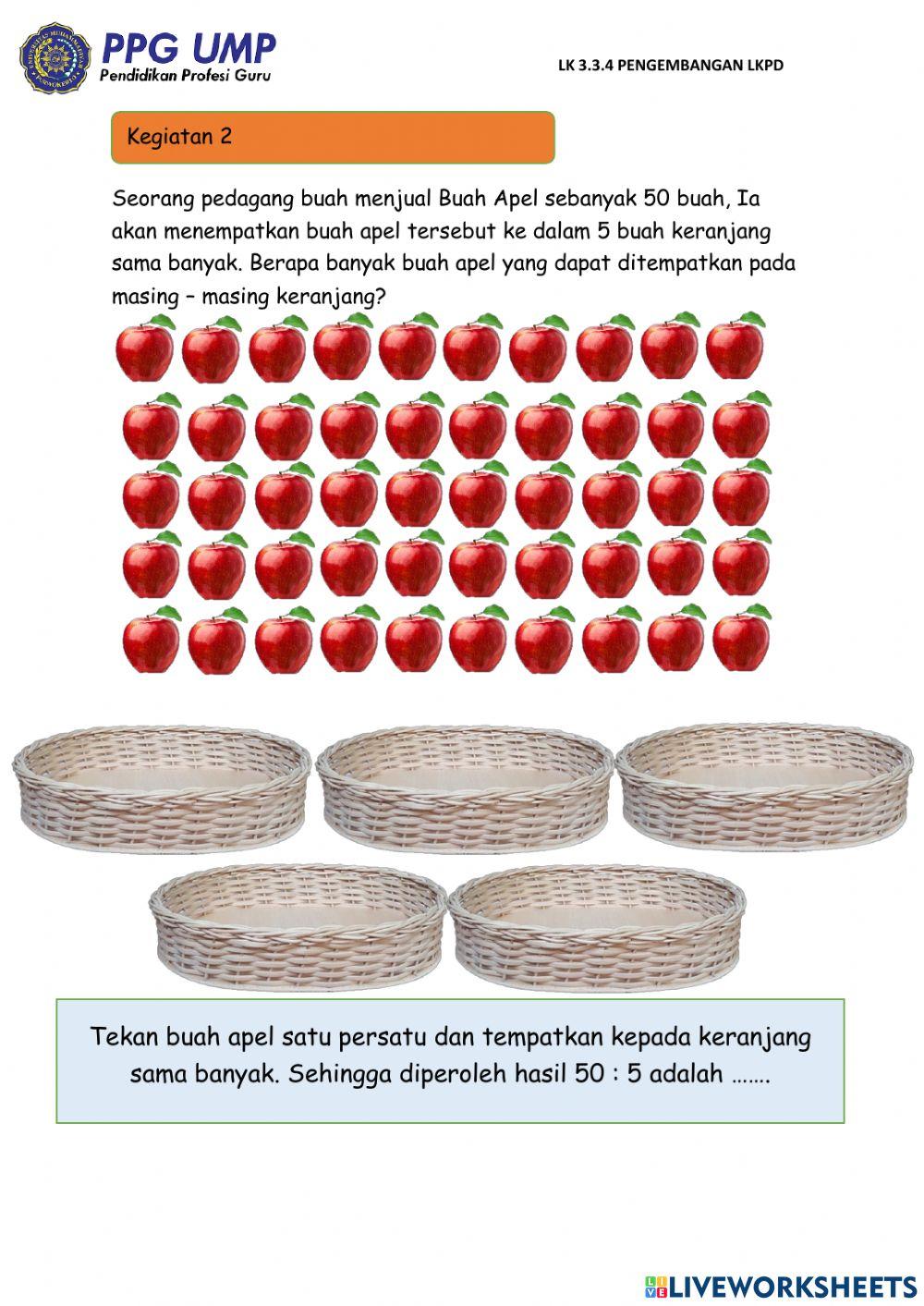 PPG UMP
Pendidikan Profesi Guru

LK 3.3.4 PENGEMBANGAN LKPD

Kegiatan 2

Seorang pedagang buah menjual Buah Apel sebanyak 50 buah, Ia akan menempatkan buah apel tersebut ke dalam 5 buah keranjang sama banyak. Berapa banyak buah apel yang dapat ditempatkan pada masing – masing keranjang?

Tekan buah apel satu persatu dan tempatkan kepada keranjang sama banyak. Sehingga diperoleh hasil 50 : 5 adalah …….

LIVEWORKSHEETS